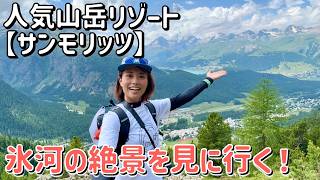 人気山岳リゾート
【サンモリッツ】

氷河の絶景を見に行く！